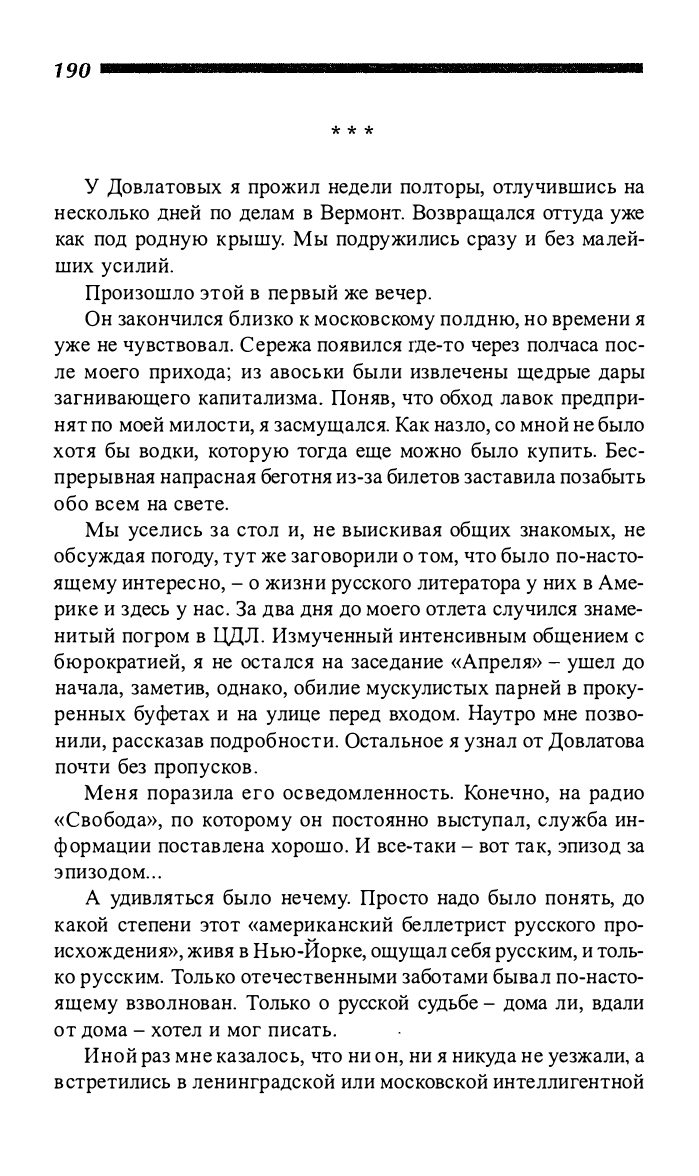 190

* * *

У Довлатовых я прожил недели полторы, отлучившись на несколько дней по делам в Вермонт. Возвращался оттуда уже как под родную крышу. Мы подружились сразу и без малейших усилий.

Произошло этой в первый же вечер.

Он закончился близко к московскому полдню, но времени я уже не чувствовал. Сережа появился где-то через полчаса после моего прихода; из авоськи были извлечены щедрые дары загнивающего капитализма. Поняв, что обход лавок предпринят по моей милости, я засмущался. Как назло, со мной не было хотя бы водки, которую тогда еще можно было купить. Беспрерывная напрасная беготня из-за билетов заставила позабыть обо всем на свете.

Мы уселись за стол и, не выискивая общих знакомых, не обсуждая погоду, тут же заговорили о том, что было по-настоящему интересно, – о жизни русского литератора у них в Америке и здесь у нас. За два дня до моего отлета случился знаменитый погром в ЦДЛ. Измученный интенсивным общением с бюрократией, я не остался на заседание «Апреля» – ушел до начала, заметив, однако, обилие мускулистых парней в прокуренных буфетах и на улице перед входом. Наутро мне позвонили, рассказав подробности. Остальное я узнал от Довлатова почти без пропусков.

Меня поразила его осведомленность. Конечно, на радио «Свобода», по которому он постоянно выступал, служба информации поставлена хорошо. И все-таки – вот так, эпизод за эпизодом...

А удивляться было нечему. Просто надо было понять, до какой степени этот «американский беллетрист русского происхождения», живя в Нью-Йорке, ощущал себя русским, и только русским. Только отечественными заботами бывал по-настоящему взволнован. Только о русской судьбе – дома ли, вдали от дома – хотел и мог писать.

Иной раз мне казалось, что ни он, ни я никуда не уезжали, а встретились в ленинградской или московской интеллигентной